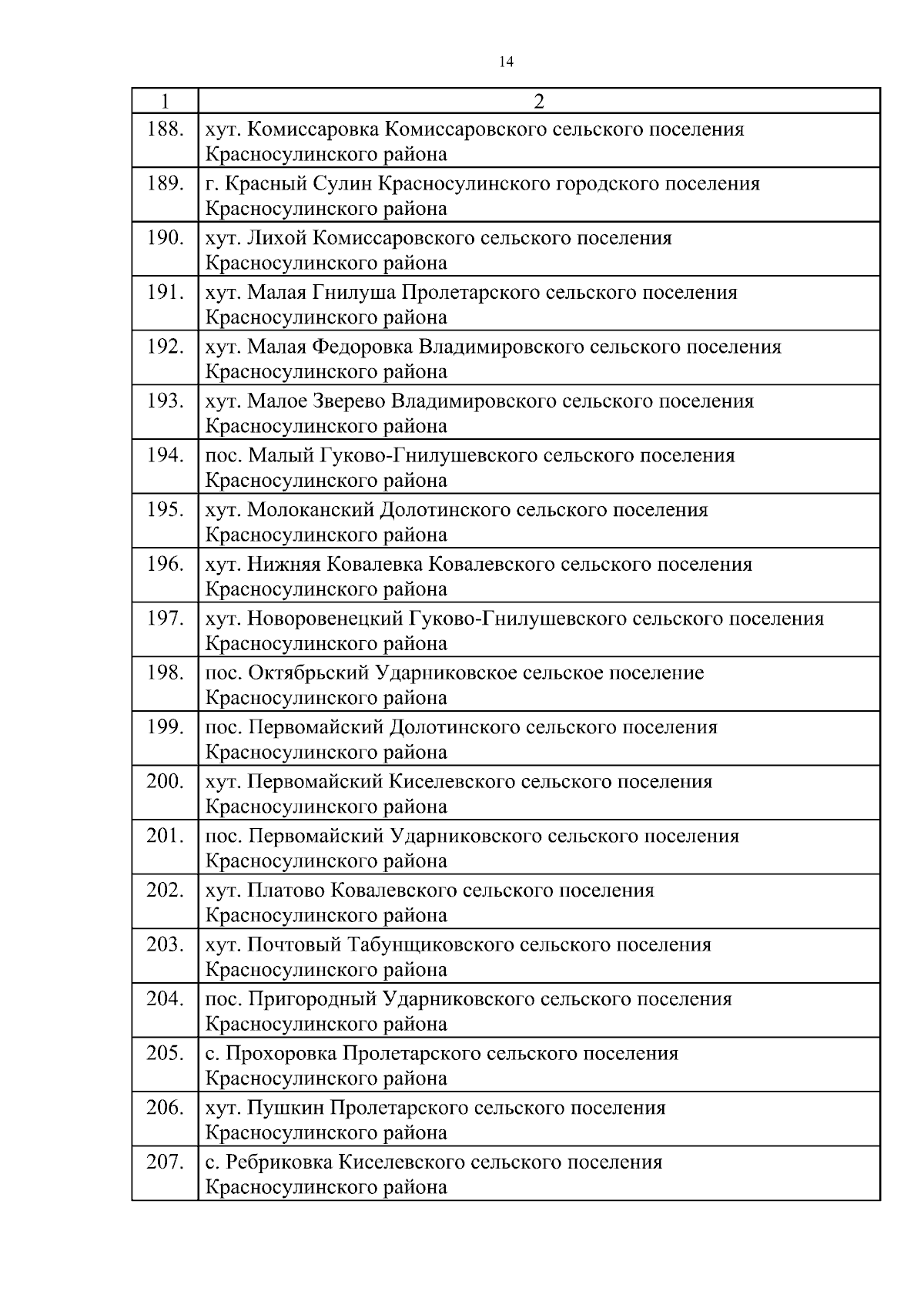 14

| 1 | 2 |
|---|---|
| 188. | хут. Комиссаровка Комиссаровского сельского поселения Красносулинского района |
| 189. | г. Красный Сулин Красносулинского городского поселения Красносулинского района |
| 190. | хут. Лихой Комиссаровского сельского поселения Красносулинского района |
| 191. | хут. Малая Гнилуша Пролетарского сельского поселения Красносулинского района |
| 192. | хут. Малая Федоровка Владимировского сельского поселения Красносулинского района |
| 193. | хут. Малое Зверево Владимировского сельского поселения Красносулинского района |
| 194. | пос. Малый Гуково-Гнилушевского сельского поселения Красносулинского района |
| 195. | хут. Молоканский Долотинского сельского поселения Красносулинского района |
| 196. | хут. Нижняя Ковалевка Ковалевского сельского поселения Красносулинского района |
| 197. | хут. Новоровенецкий Гуково-Гнилушевского сельского поселения Красносулинского района |
| 198. | пос. Октябрьский Ударниковское сельское поселение Красносулинского района |
| 199. | пос. Первомайский Долотинского сельского поселения Красносулинского района |
| 200. | хут. Первомайский Киселевского сельского поселения Красносулинского района |
| 201. | пос. Первомайский Ударниковского сельского поселения Красносулинского района |
| 202. | хут. Платово Ковалевского сельского поселения Красносулинского района |
| 203. | хут. Почтовый Табунщиковского сельского поселения Красносулинского района |
| 204. | пос. Пригородный Ударниковского сельского поселения Красносулинского района |
| 205. | с. Прохоровка Пролетарского сельского поселения Красносулинского района |
| 206. | хут. Пушкин Пролетарского сельского поселения Красносулинского района |
| 207. | с. Ребриковка Киселевского сельского поселения Красносулинского района |